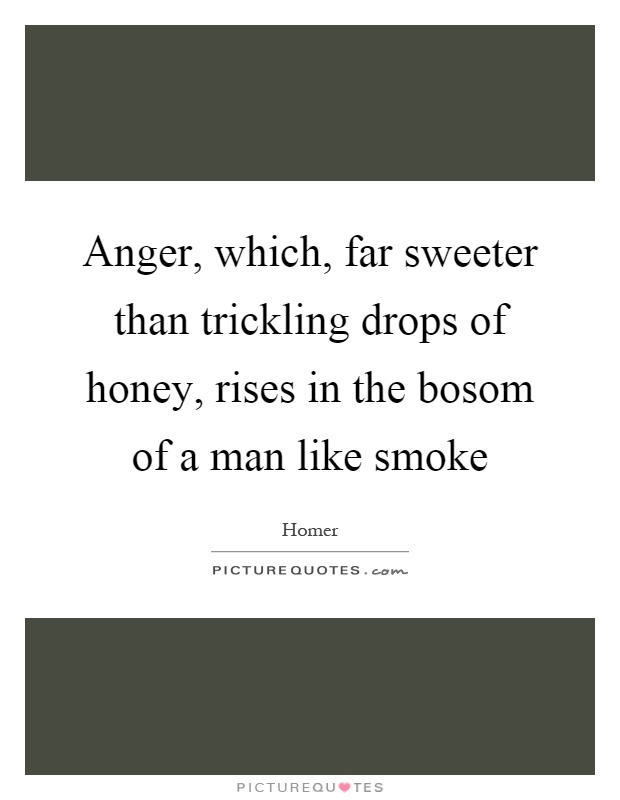 Anger, which, far sweeter than trickling drops of honey, rises in the bosom of a man like smoke

Homer

PICTUREQUOTES.com

PICTUREQUOTES